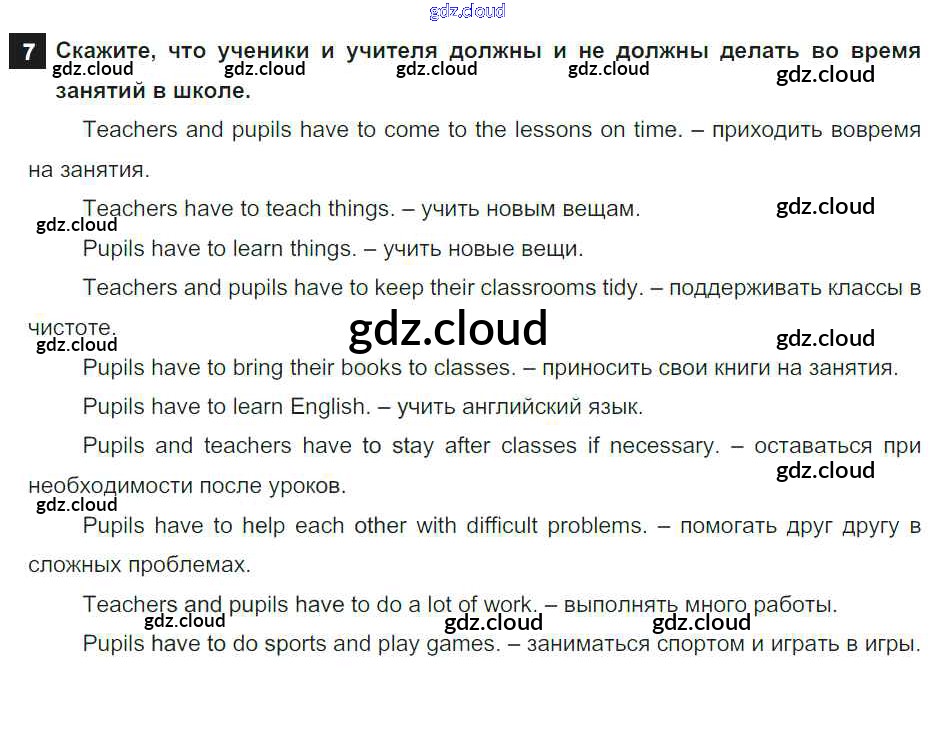 7 Скажите, что ученики и учителя должны и не должны делать во время занятий в школе.

Teachers and pupils have to come to the lessons on time. – приходить вовремя на занятия.

Teachers have to teach things. – учить новым вещам.

Pupils have to learn things. – учить новые вещи.

Teachers and pupils have to keep their classrooms tidy. – поддерживать классы в чистоте.

Pupils have to bring their books to classes. – приносить свои книги на занятия.

Pupils have to learn English. – учить английский язык.

Pupils and teachers have to stay after classes if necessary. – оставаться при необходимости после уроков.

Pupils have to help each other with difficult problems. – помогать друг другу в сложных проблемах.

Teachers and pupils have to do a lot of work. – выполнять много работы.

Pupils have to do sports and play games. – заниматься спортом и играть в игры.

gdz.cloud